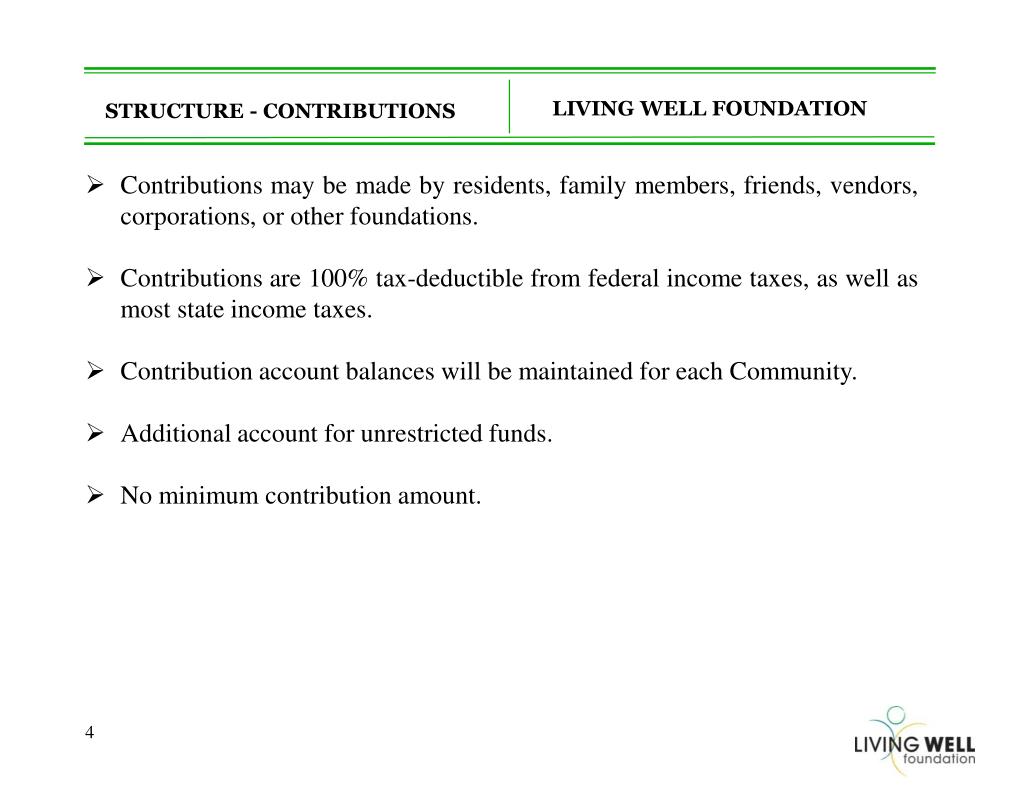 STRUCTURE - CONTRIBUTIONS

LIVING WELL FOUNDATION

➢ Contributions may be made by residents, family members, friends, vendors, corporations, or other foundations.

➢ Contributions are 100% tax-deductible from federal income taxes, as well as most state income taxes.

➢ Contribution account balances will be maintained for each Community.

➢ Additional account for unrestricted funds.

➢ No minimum contribution amount.

4

LIVING WELL foundation